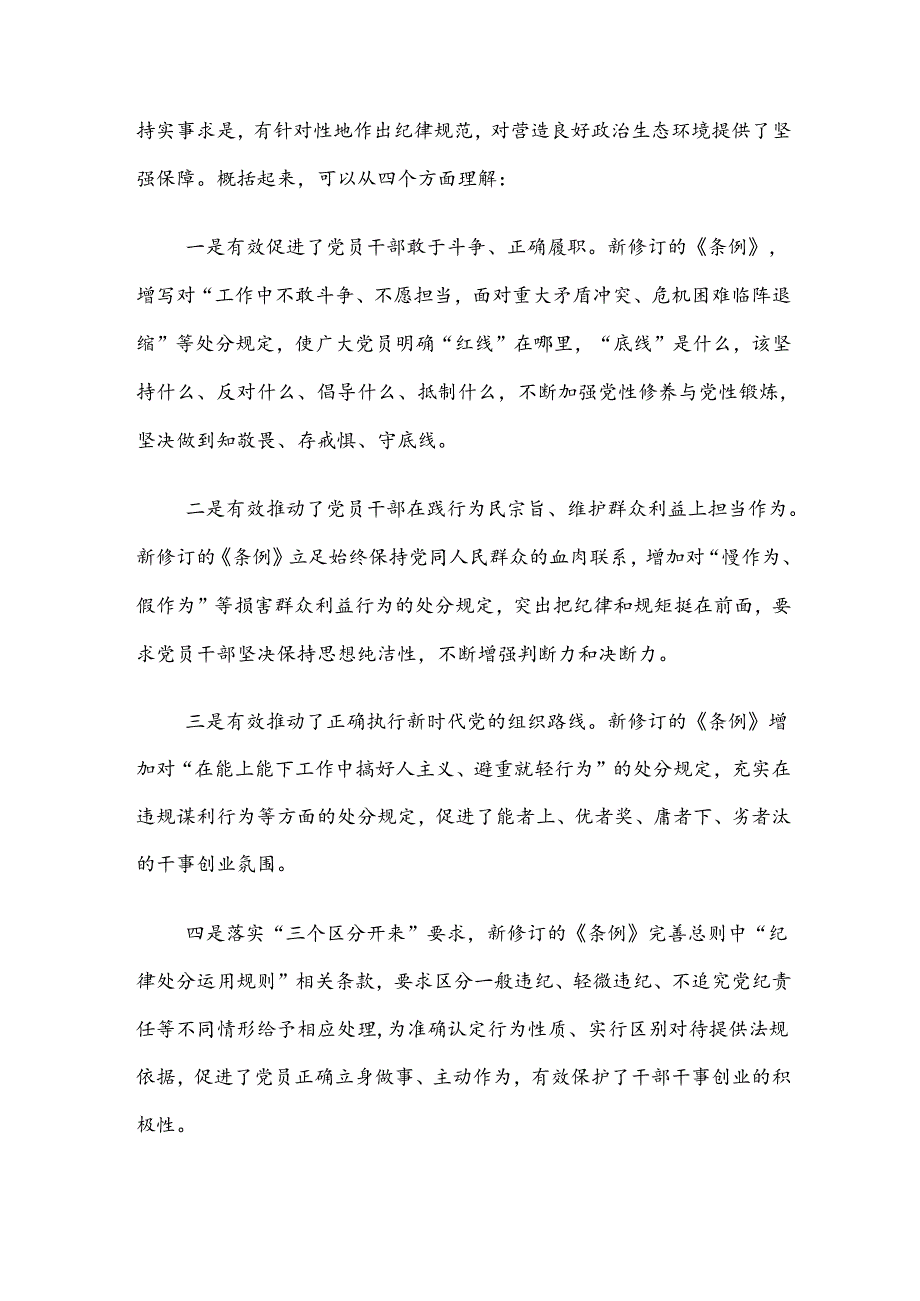 持实事求是，有针对性地作出纪律规范，对营造良好政治生态环境提供了坚强保障。概括起来，可以从四个方面理解：

一是有效促进了党员干部敢于斗争、正确履职。新修订的《条例》，增写对“工作中不敢斗争、不愿担当，面对重大矛盾冲突、危机困难临阵退缩”等处分规定，使广大党员明确“红线”在哪里，“底线”是什么，该坚持什么、反对什么、倡导什么、抵制什么，不断加强党性修养与党性锻炼，坚决做到知敬畏、存戒惧、守底线。

二是有效推动了党员干部在践行为民宗旨、维护群众利益上担当作为。新修订的《条例》立足始终保持党同人民群众的血肉联系，增加对“慢作为、假作为”等损害群众利益行为的处分规定，突出把纪律和规矩挺在前面，要求党员干部坚决保持思想纯洁性，不断增强判断力和决断力。

三是有效推动了正确执行新时代党的组织路线。新修订的《条例》增加对“在能上能下工作中搞好人主义、避重就轻行为”的处分规定，充实在违规谋利行为等方面的处分规定，促进了能者上、优者奖、庸者下、劣者汰的干事创业氛围。

四是落实“三个区分开来”要求，新修订的《条例》完善总则中“纪律处分运用规则”相关条款，要求区分一般违纪、轻微违纪、不追究党纪责任等不同情形给予相应处理，为准确认定行为性质、实行区别对待提供法规依据，促进了党员正确立身做事、主动作为，有效保护了干部干事创业的积极性。